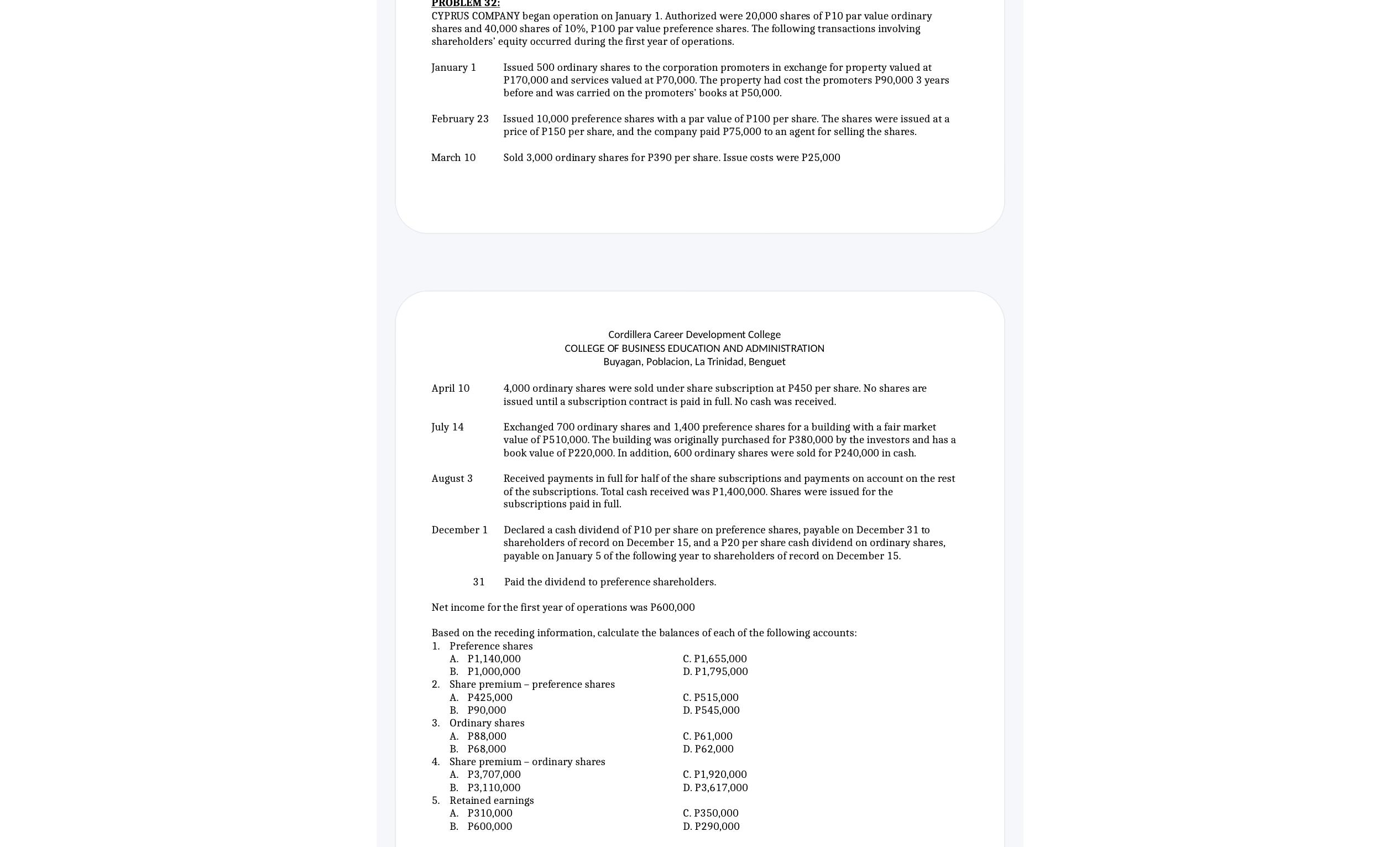 PROBLEM 32:
CYPRUS COMPANY began operation on January 1. Authorized were 20,000 shares of P10 par value ordinary shares and 40,000 shares of 10%, P100 par value preference shares. The following transactions involving shareholders' equity occurred during the first year of operations.

January 1 Issued 500 ordinary shares to the corporation promoters in exchange for property valued at P170,000 and services valued at P70,000. The property had cost the promoters P90,000 3 years before and was carried on the promoters' books at P50,000.

February 23 Issued 10,000 preference shares with a par value of P100 per share. The shares were issued at a price of P150 per share, and the company paid P75,000 to an agent for selling the shares.

March 10 Sold 3,000 ordinary shares for P390 per share. Issue costs were P25,000

Cordillera Career Development College
COLLEGE OF BUSINESS EDUCATION AND ADMINISTRATION
Buyagan, Poblacion, La Trinidad, Benguet

April 10 4,000 ordinary shares were sold under share subscription at P450 per share. No shares are issued until a subscription contract is paid in full. No cash was received.

July 14 Exchanged 700 ordinary shares and 1,400 preference shares for a building with a fair market value of P510,000. The building was originally purchased for P380,000 by the investors and has a book value of P220,000. In addition, 600 ordinary shares were sold for P240,000 in cash.

August 3 Received payments in full for half of the share subscriptions and payments on account on the rest of the subscriptions. Total cash received was P1,400,000. Shares were issued for the subscriptions paid in full.

December 1 Declared a cash dividend of P10 per share on preference shares, payable on December 31 to shareholders of record on December 15, and a P20 per share cash dividend on ordinary shares, payable on January 5 of the following year to shareholders of record on December 15.

31 Paid the dividend to preference shareholders.

Net income for the first year of operations was P600,000

Based on the receding information, calculate the balances of each of the following accounts:
1. Preference shares
A. P1,140,000
B. P1,000,000
C. P1,655,000
D. P1,795,000
2. Share premium – preference shares
A. P425,000
B. P90,000
C. P515,000
D. P545,000
3. Ordinary shares
A. P88,000
B. P68,000
C. P61,000
D. P62,000
4. Share premium – ordinary shares
A. P3,707,000
B. P3,110,000
C. P1,920,000
D. P3,617,000
5. Retained earnings
A. P310,000
B. P600,000
C. P350,000
D. P290,000